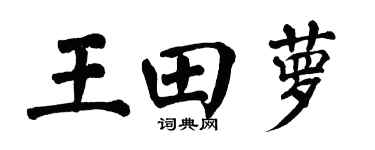 王田萝

词典网